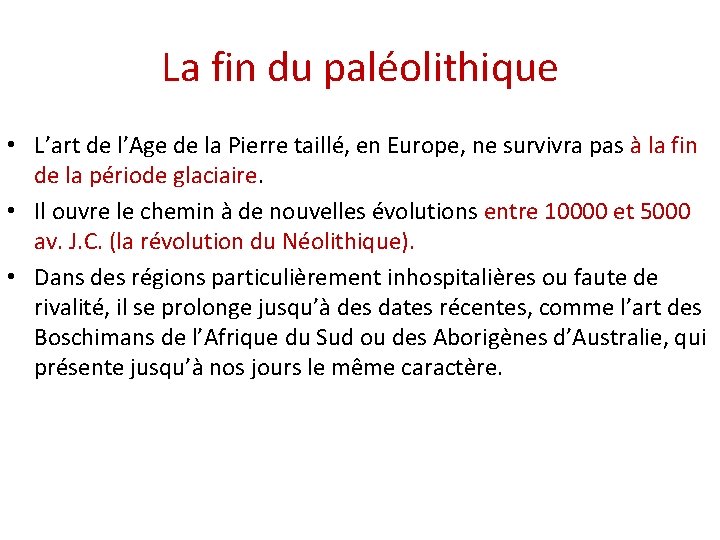 La fin du paléolithique

• L’art de l’Age de la Pierre taillé, en Europe, ne survivra pas à la fin de la période glaciaire.
• Il ouvre le chemin à de nouvelles évolutions entre 10000 et 5000 av. J.C. (la révolution du Néolithique).
• Dans des régions particulièrement inhospitalières ou faute de rivalité, il se prolonge jusqu’à des dates récentes, comme l’art des Boschimans de l’Afrique du Sud ou des Aborigènes d’Australie, qui présente jusqu’à nos jours le même caractère.